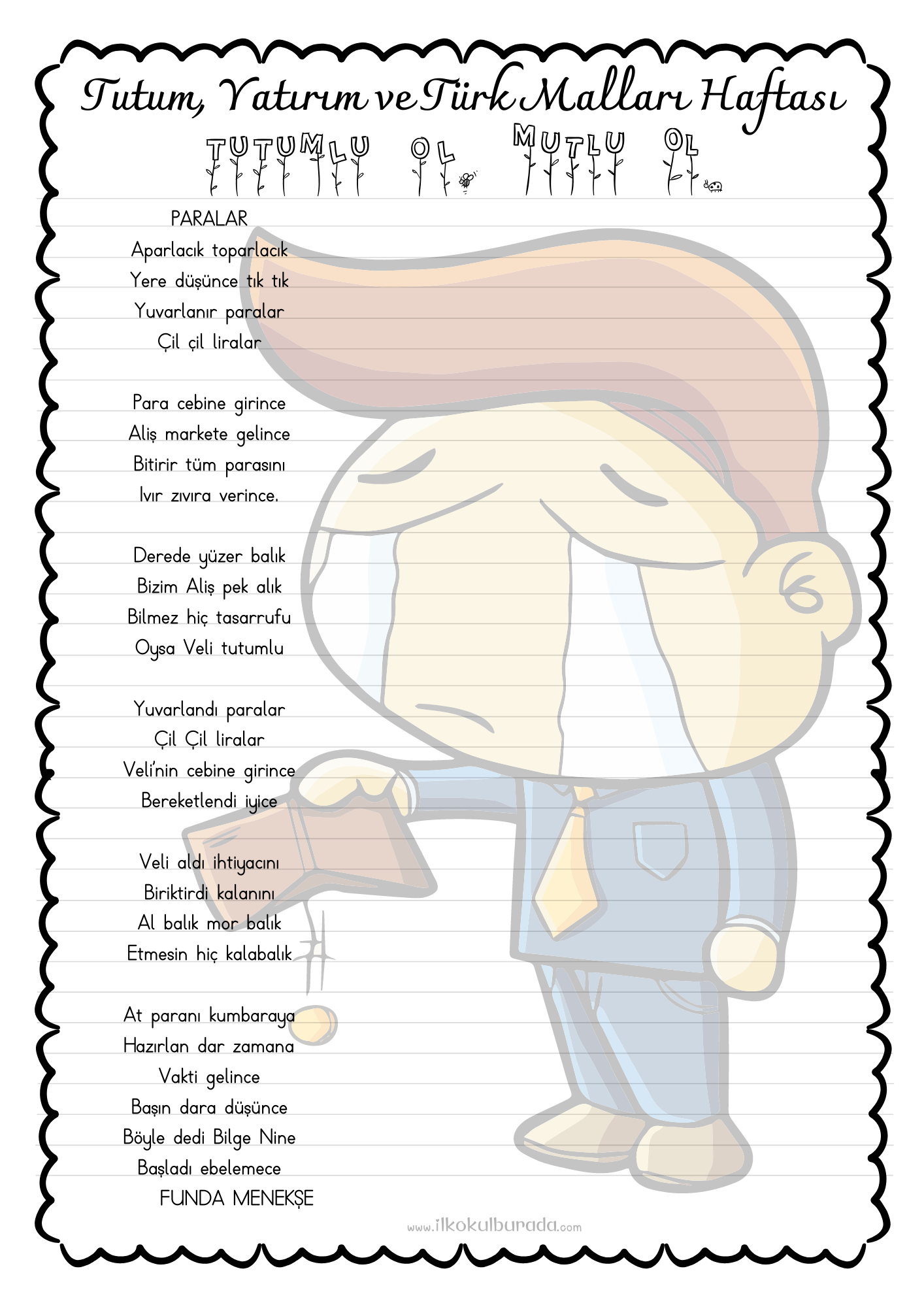 Tutum, Yatırım ve Türk Malları Haftası

TUTUMLU OL MUTLU OL

PARALAR

Aparlacık toparlacık
Yere düşünce tık tık
Yuvarlanır paralar
Çil çil liralar

Para cebine girince
Aliş markete gelince
Bitirir tüm parasını
Ivır zıvıra verince.

Derede yüzer balık
Bizim Aliş pek alık
Bilmez hiç tasarrufu
Oysa Veli tutumlu

Yuvarlandı paralar
Çil Çil liralar
Veli'nin cebine girince
Bereketlendi iyice

Veli aldı ihtiyacını
Biriktirdi kalanını
Al balık mor balık
Etmesin hiç kalabalık

At paranı kumbaraya
Hazırlan dar zamana
Vakti gelince
Başın dara düşünce
Böyle dedi Bilge Nine
Başladı ebelemece
FUNDA MENEKŞE

www.ilkokulburada.com